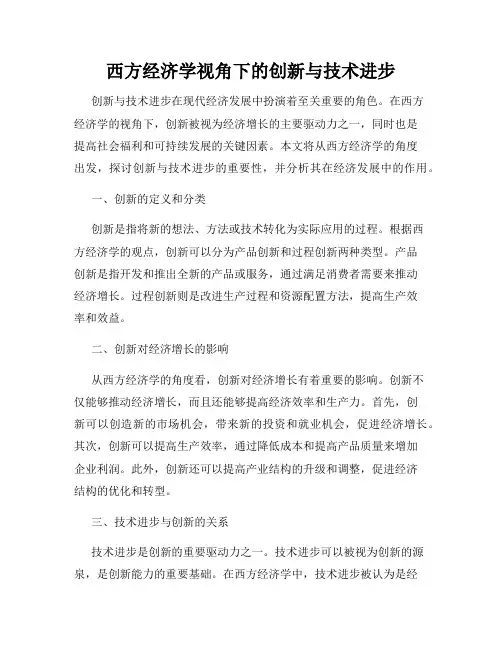 西方经济学视角下的创新与技术进步

创新与技术进步在现代经济发展中扮演着至关重要的角色。在西方经济学的视角下，创新被视为经济增长的主要驱动力之一，同时也是提高社会福利和可持续发展的关键因素。本文将从西方经济学的角度出发，探讨创新与技术进步的重要性，并分析其在经济发展中的作用。

一、创新的定义和分类

创新是指将新的想法、方法或技术转化为实际应用的过程。根据西方经济学的观点，创新可以分为产品创新和过程创新两种类型。产品创新是指开发和推出全新的产品或服务，通过满足消费者需要来推动经济增长。过程创新则是改进生产过程和资源配置方法，提高生产效率和效益。

二、创新对经济增长的影响

从西方经济学的角度看，创新对经济增长有着重要的影响。创新不仅能够推动经济增长，而且还能够提高经济效率和生产力。首先，创新可以创造新的市场机会，带来新的投资和就业机会，促进经济增长。其次，创新可以提高生产效率，通过降低成本和提高产品质量来增加企业利润。此外，创新还可以提高产业结构的升级和调整，促进经济结构的优化和转型。

三、技术进步与创新的关系

技术进步是创新的重要驱动力之一。技术进步可以被视为创新的源泉，是创新能力的重要基础。在西方经济学中，技术进步被认为是经